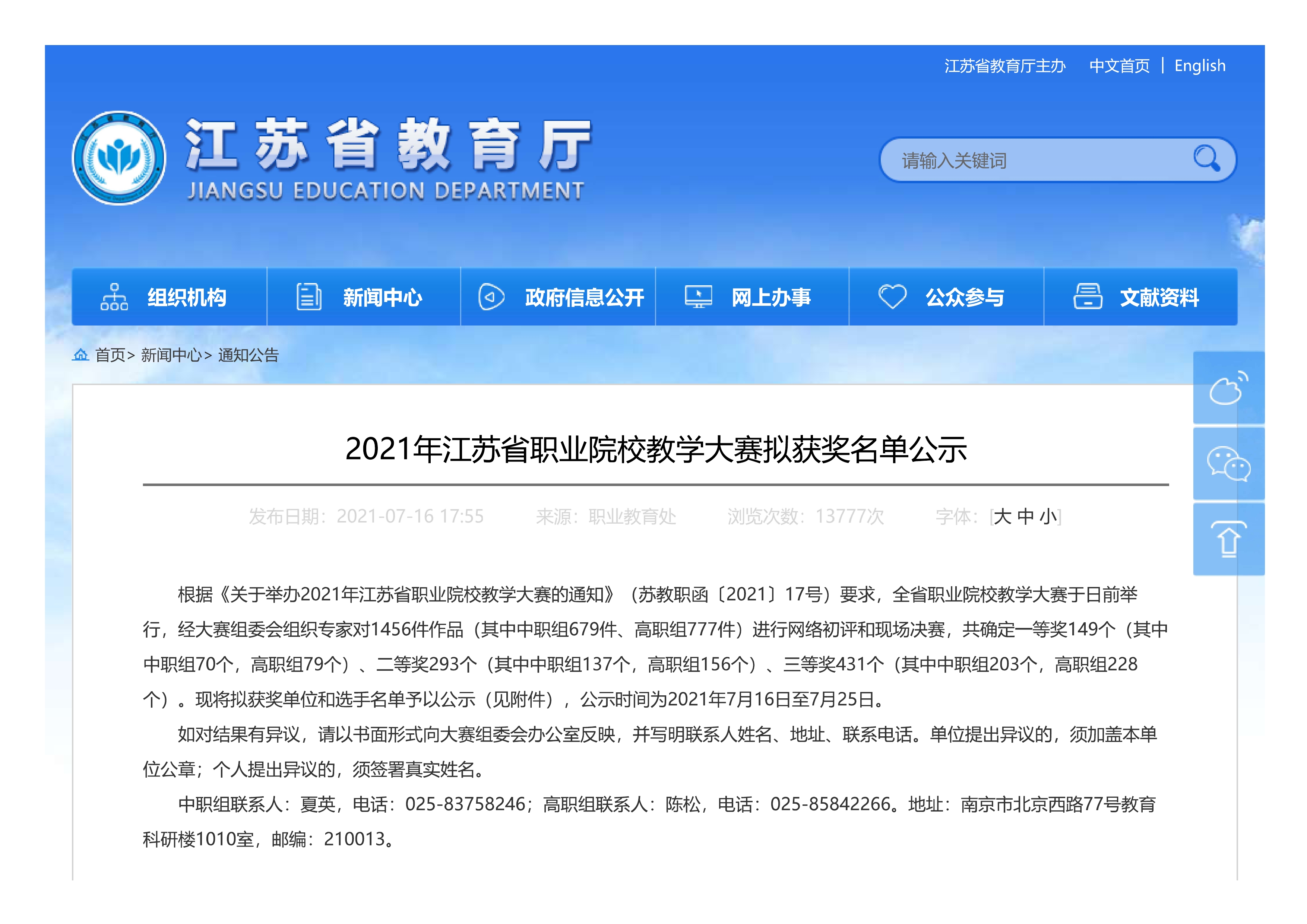 江苏省教育厅主办 中文首页 | English

江苏省教育厅
JIANGSU EDUCATION DEPARTMENT

请输入关键词

组织机构 新闻中心 政府信息公开 网上办事 公众参与 文献资料

首页> 新闻中心> 通知公告

2021年江苏省职业院校教学大赛拟获奖名单公示

发布日期：2021-07-16 17:55 来源：职业教育处 浏览次数：13777次 字体：[大 中 小]

根据《关于举办2021年江苏省职业院校教学大赛的通知》（苏教职函〔2021〕17号）要求，全省职业院校教学大赛于日前举行，经大赛组委会组织专家对1456件作品（其中中职组679件、高职组777件）进行网络初评和现场决赛，共确定一等奖149个（其中中职组70个，高职组79个）、二等奖293个（其中中职组137个，高职组156个）、三等奖431个（其中中职组203个，高职组228个）。现将拟获奖单位和选手名单予以公示（见附件），公示时间为2021年7月16日至7月25日。

如对结果有异议，请以书面形式向大赛组委会办公室反映，并写明联系人姓名、地址、联系电话。单位提出异议的，须加盖本单位公章；个人提出异议的，须签署真实姓名。

中职组联系人：夏英，电话：025-83758246；高职组联系人：陈松，电话：025-85842266。地址：南京市北京西路77号教育科研楼1010室，邮编：210013。